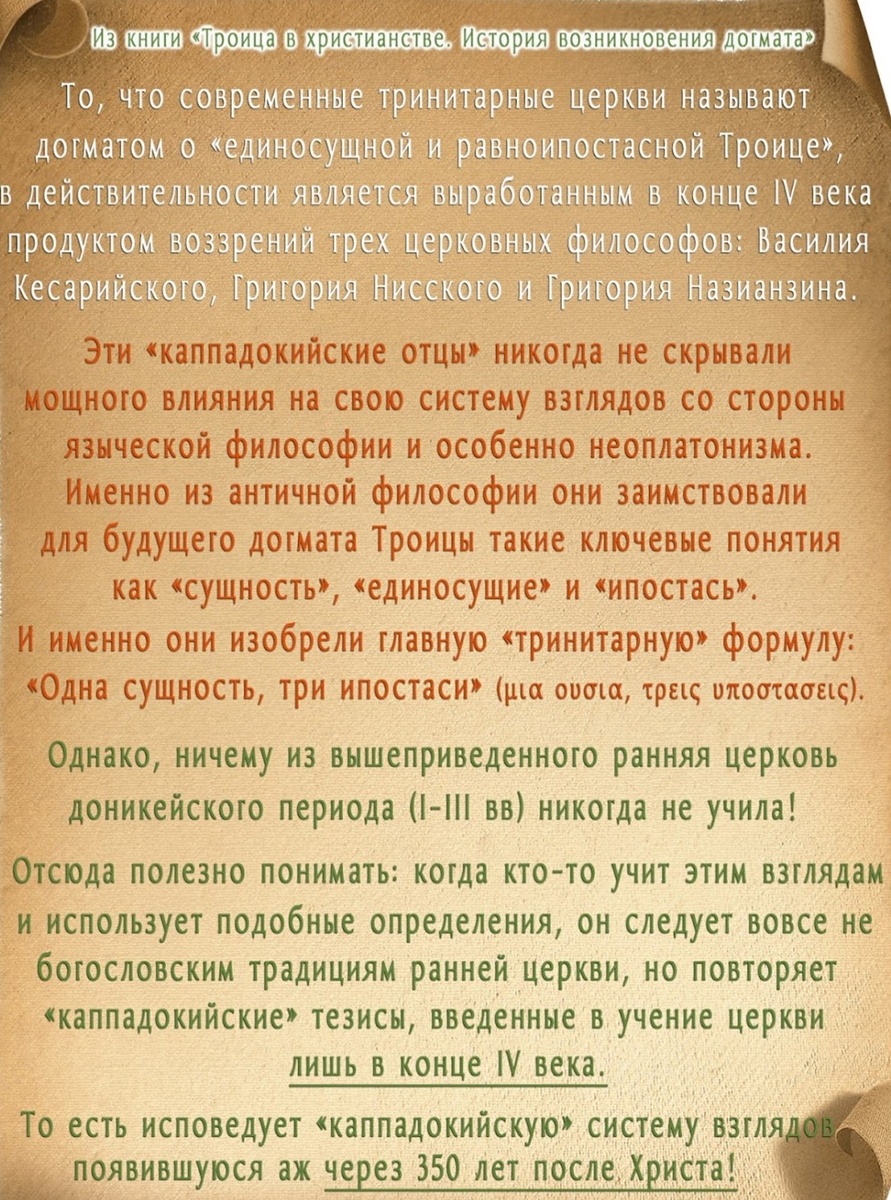 Из книги «Троица в христианстве. История возникновения догмата»

То, что современные тринитарные церкви называют догматом о «единосущной и равноипостасной Троице», в действительности является выработанным в конце IV века продуктом воззрений трех церковных философов: Василия Кесарийского, Григория Нисского и Григория Назианзина.

Эти «каппадокийские отцы» никогда не скрывали мощного влияния на свою систему взглядов со стороны языческой философии и особенно неоплатонизма. Именно из античной философии они заимствовали для будущего догмата Троицы такие ключевые понятия как «сущность», «единосущие» и «ипостась». И именно они изобрели главную «тринитарную» формулу: «Одна сущность, три ипостаси» (μια ουσια, τρεις υποστασεις).

Однако, ничему из вышеприведенного ранняя церковь доникейского периода (I-III вв) никогда не учила!

Отсюда полезно понимать: когда кто-то учит этим взглядам и использует подобные определения, он следует вовсе не богословским традициям ранней церкви, но повторяет «каппадокийские» тезисы, введенные в учение церкви лишь в конце IV века.

То есть исповедует «каппадокийскую» систему взглядов появившуюся аж через 350 лет после Христа!